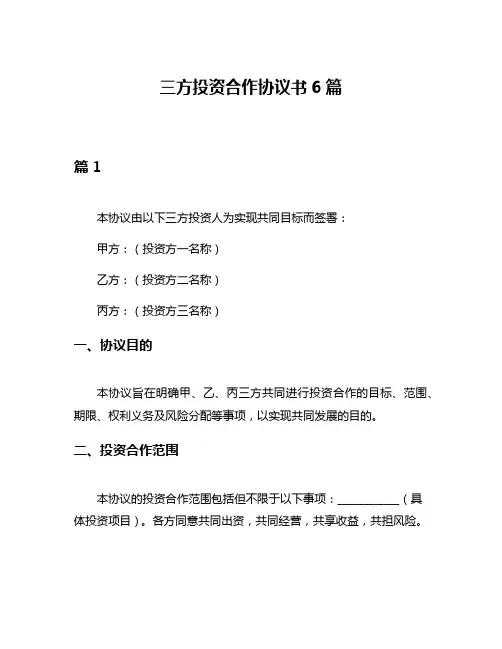 三方投资合作协议书 6 篇

篇 1

本协议由以下三方投资人为实现共同目标而签署：

甲方：（投资方一名称）

乙方：（投资方二名称）

丙方：（投资方三名称）

一、协议目的

本协议旨在明确甲、乙、丙三方共同进行投资合作的目标、范围、期限、权利义务及风险分配等事项，以实现共同发展的目的。

二、投资合作范围

本协议的投资合作范围包括但不限于以下事项：__________（具体投资项目）。各方同意共同出资，共同经营，共享收益，共担风险。